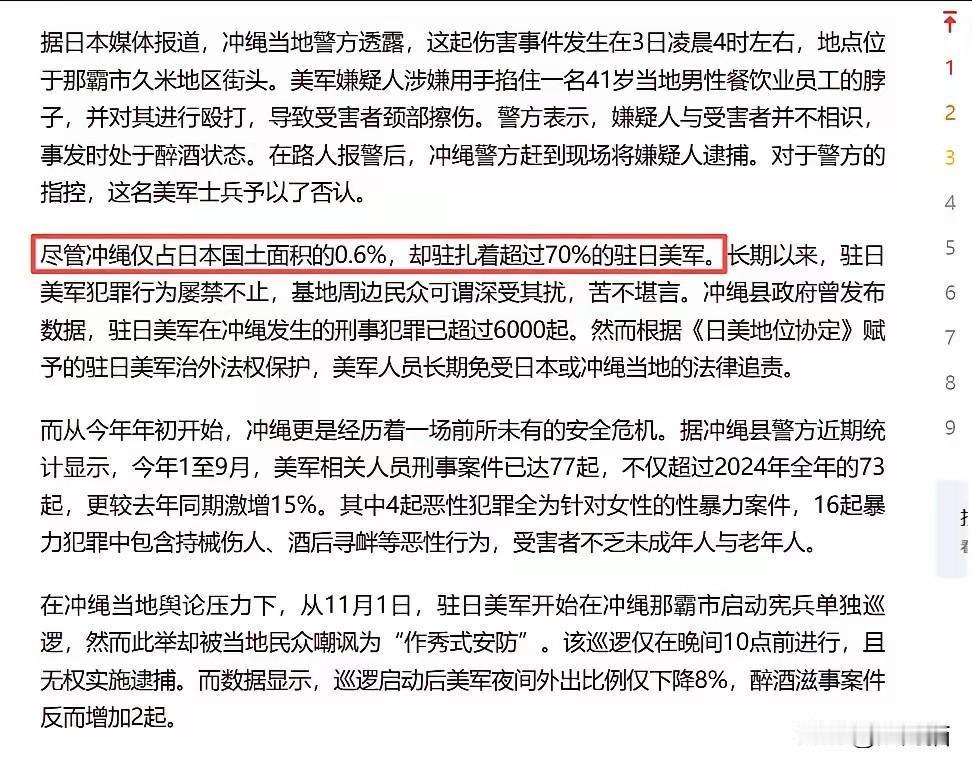 据日本媒体报道，冲绳当地警方透露，这起伤害事件发生在3日凌晨4时左右，地点位于那霸市久米地区街头。美军嫌疑人涉嫌用手掐住一名41岁当地男性餐饮业员工的脖子，并对其进行殴打，导致受害者颈部擦伤。警方表示，嫌疑人与受害者并不相识，事发时处于醉酒状态。在路人报警后，冲绳警方赶到现场将嫌疑人逮捕。对于警方的指控，这名美军士兵予以了否认。

尽管冲绳仅占日本国土面积的0.6%，却驻扎着超过70%的驻日美军。长期以来，驻日美军犯罪行为屡禁不止，基地周边民众可谓深受其扰，苦不堪言。冲绳县政府曾发布数据，驻日美军在冲绳发生的刑事犯罪已超过6000起。然而根据《日美地位协定》赋予的驻日美军治外法权保护，美军人员长期免受日本或冲绳当地的法律追责。

而从今年年初开始，冲绳更是经历着一场前所未有的安全危机。据冲绳县警方近期统计显示，今年1至9月，美军相关人员刑事案件已达77起，不仅超过2024年全年的73起，更较去年同期激增15%。其中4起恶性犯罪全为针对女性的性暴力案件，16起暴力犯罪中包含持械伤人、酒后寻衅等恶性行为，受害者不乏未成年人与老年人。

在冲绳当地舆论压力下，从11月1日，驻日美军开始在冲绳那霸市启动宪兵单独巡逻，然而此举却被当地民众嘲讽为“作秀式安防”。该巡逻仅在晚间10点前进行，且无权实施逮捕。而数据显示，巡逻启动后美军夜间外出比例仅下降8%，醉酒滋事案件反而增加2起。

1
2
3
4
5
6
7
8
9